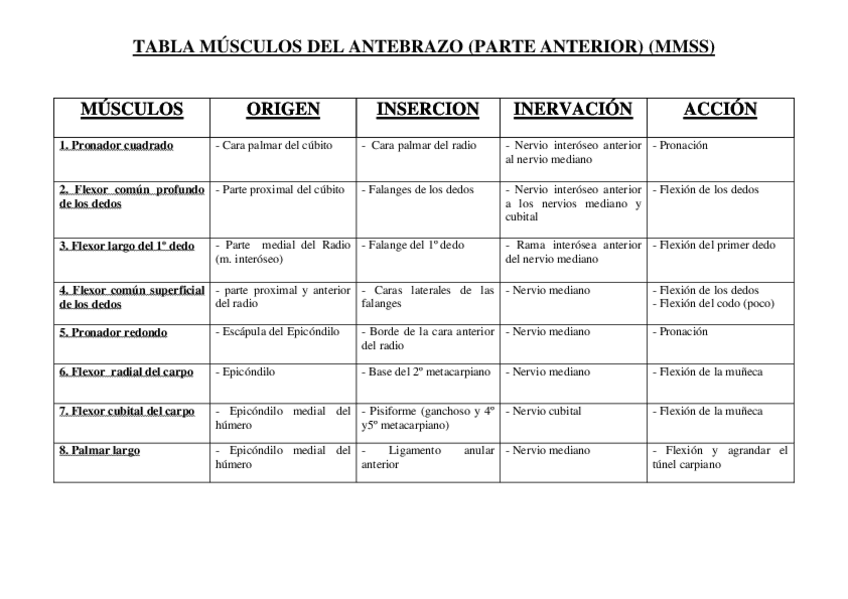 TABLA MÚSCULOS DEL ANTEBRAZO (PARTE ANTERIOR) (MMSS)

| MÚSCULOS | ORIGEN | INSERCION | INERVACIÓN | ACCIÓN |
|---|---|---|---|---|
| 1. Pronador cuadrado | - Cara palmar del cúbito | - Cara palmar del radio | - Nervio interóseo anterior al nervio mediano | - Pronación |
| 2. Flexor común profundo de los dedos | - Parte proximal del cúbito | - Falanges de los dedos | - Nervio interóseo anterior a los nervios mediano y cubital | - Flexión de los dedos |
| 3. Flexor largo del 1º dedo | - Parte medial del Radio (m. interóseo) | - Falange del 1º dedo | - Rama interósea anterior del nervio mediano | - Flexión del primer dedo |
| 4. Flexor común superficial de los dedos | - parte proximal y anterior del radio | - Caras laterales de las falanges | - Nervio mediano | - Flexión de los dedos - Flexión del codo (poco) |
| 5. Pronador redondo | - Escápula del Epicóndilo | - Borde de la cara anterior del radio | - Nervio mediano | - Pronación |
| 6. Flexor radial del carpo | - Epicóndilo | - Base del 2º metacarpiano | - Nervio mediano | - Flexión de la muñeca |
| 7. Flexor cubital del carpo | - Epicóndilo medial del húmero | - Pisiforme (ganchoso y 4º y5º metacarpiano) | - Nervio cubital | - Flexión de la muñeca |
| 8. Palmar largo | - Epicóndilo medial del húmero | - Ligamento anular anterior | - Nervio mediano | - Flexión y agrandar el túnel carpiano |